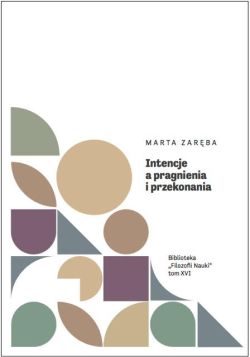 MARTA ZARĘBA

Intencje a pragnienia i przekonania

Biblioteka „Filozofii Nauki" tom XVI